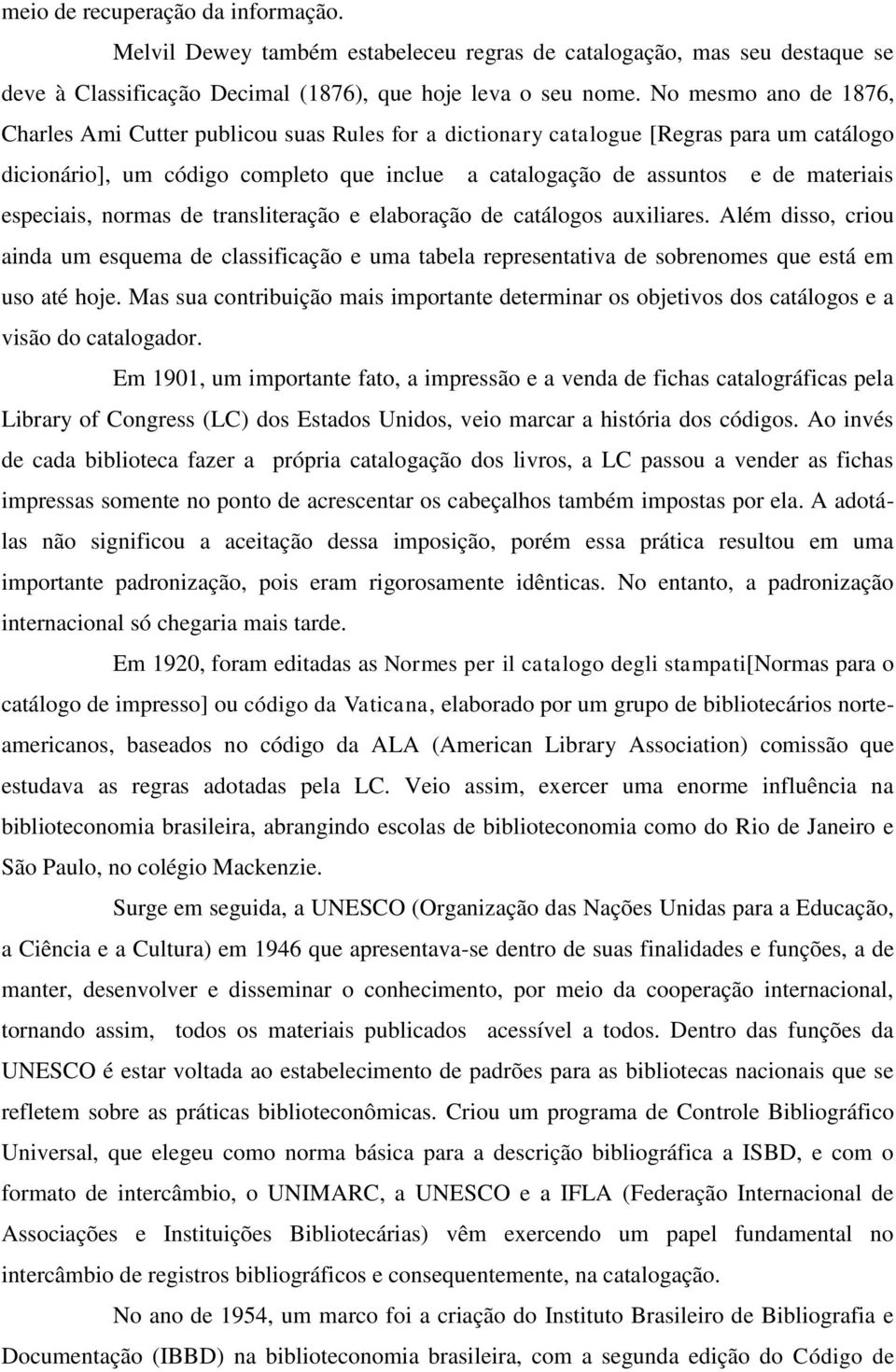 meio de recuperação da informação.

Melvil Dewey também estabeleceu regras de catalogação, mas seu destaque se deve à Classificação Decimal (1876), que hoje leva o seu nome. No mesmo ano de 1876, Charles Ami Cutter publicou suas Rules for a dictionary catalogue [Regras para um catálogo dicionário], um código completo que inclue a catalogação de assuntos e de materiais especiais, normas de transliteração e elaboração de catálogos auxiliares. Além disso, criou ainda um esquema de classificação e uma tabela representativa de sobrenomes que está em uso até hoje. Mas sua contribuição mais importante determinar os objetivos dos catálogos e a visão do catalogador.

Em 1901, um importante fato, a impressão e a venda de fichas catalográficas pela Library of Congress (LC) dos Estados Unidos, veio marcar a história dos códigos. Ao invés de cada biblioteca fazer a própria catalogação dos livros, a LC passou a vender as fichas impressas somente no ponto de acrescentar os cabeçalhos também impostas por ela. A adotá-las não significou a aceitação dessa imposição, porém essa prática resultou em uma importante padronização, pois eram rigorosamente idênticas. No entanto, a padronização internacional só chegaria mais tarde.

Em 1920, foram editadas as Normes per il catalogo degli stampati[Normas para o catálogo de impresso] ou código da Vaticana, elaborado por um grupo de bibliotecários norte-americanos, baseados no código da ALA (American Library Association) comissão que estudava as regras adotadas pela LC. Veio assim, exercer uma enorme influência na biblioteconomia brasileira, abrangindo escolas de biblioteconomia como do Rio de Janeiro e São Paulo, no colégio Mackenzie.

Surge em seguida, a UNESCO (Organização das Nações Unidas para a Educação, a Ciência e a Cultura) em 1946 que apresentava-se dentro de suas finalidades e funções, a de manter, desenvolver e disseminar o conhecimento, por meio da cooperação internacional, tornando assim, todos os materiais publicados acessível a todos. Dentro das funções da UNESCO é estar voltada ao estabelecimento de padrões para as bibliotecas nacionais que se refletem sobre as práticas biblioteconômicas. Criou um programa de Controle Bibliográfico Universal, que elegeu como norma básica para a descrição bibliográfica a ISBD, e com o formato de intercâmbio, o UNIMARC, a UNESCO e a IFLA (Federação Internacional de Associações e Instituições Bibliotecárias) vêm exercendo um papel fundamental no intercâmbio de registros bibliográficos e consequentemente, na catalogação.

No ano de 1954, um marco foi a criação do Instituto Brasileiro de Bibliografia e Documentação (IBBD) na biblioteconomia brasileira, com a segunda edição do Código de